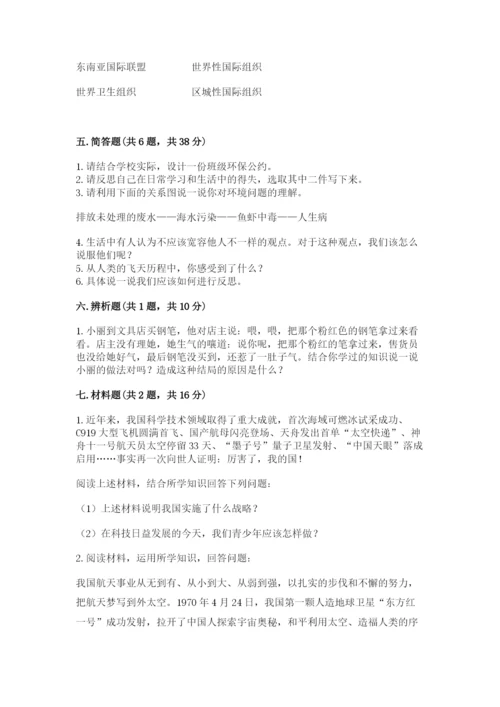 东南亚国际联盟　　　　世界性国际组织

世界卫生组织　　　　区域性国际组织

五. 简答题（共 6 题，共 38 分）

1. 请结合学校实际，设计一份班级环保公约。
2. 请反思自己在日常学习和生活中的得失，选取其中二件写下来。
3. 请利用下面的关系图说一说你对环境问题的理解。

排放未处理的废水——海水污染——鱼虾中毒——人生病

4. 生活中有人认为不应该宽容他人不一样的观点。对于这种观点，我们该怎么说服他们呢？
5. 从人类的飞天历程中，你感受到了什么？
6. 具体说一说我们应该如何进行反思。

六. 辨析题（共 1 题，共 10 分）

1. 小丽到文具店买钢笔，他对店主说：喂，喂，把那个粉红色的钢笔拿过来看看。店主没有理她，她生气的嚷道：说你呢，把那个粉红的笔拿过来，售货员也没给她好气，最后钢笔没买到，还惹了一肚子气。结合你学过的知识说一说小丽的做法对吗？造成这种结局的原因是什么？

七. 材料题（共 2 题，共 16 分）

1. 近年来，我国科学技术领域取得了重大成就，首次海域可燃冰试采成功、C919 大型飞机圆满首飞、国产航母闪亮登场、天舟发出首单“太空快递”、神舟十一号航天员太空停留 33 天、“墨子号”量子卫星发射、“中国天眼”落成启用……事实再一次向世人证明：厉害了，我的国！

阅读上述材料，结合所学知识回答下列问题：

（1）上述材料说明我国实施了什么战略？

（2）在科技日益发展的今天，我们青少年应该怎样做？

2. 阅读材料，运用所学知识，回答问题：

我国航天事业从无到有、从小到大、从弱到强，以扎实的步伐和不懈的努力，把航天梦写到外太空。1970 年 4 月 24 日，我国第一颗人造地球卫星“东方红一号”成功发射，拉开了中国人探索宇宙奥秘，和平利用太空、造福人类的序